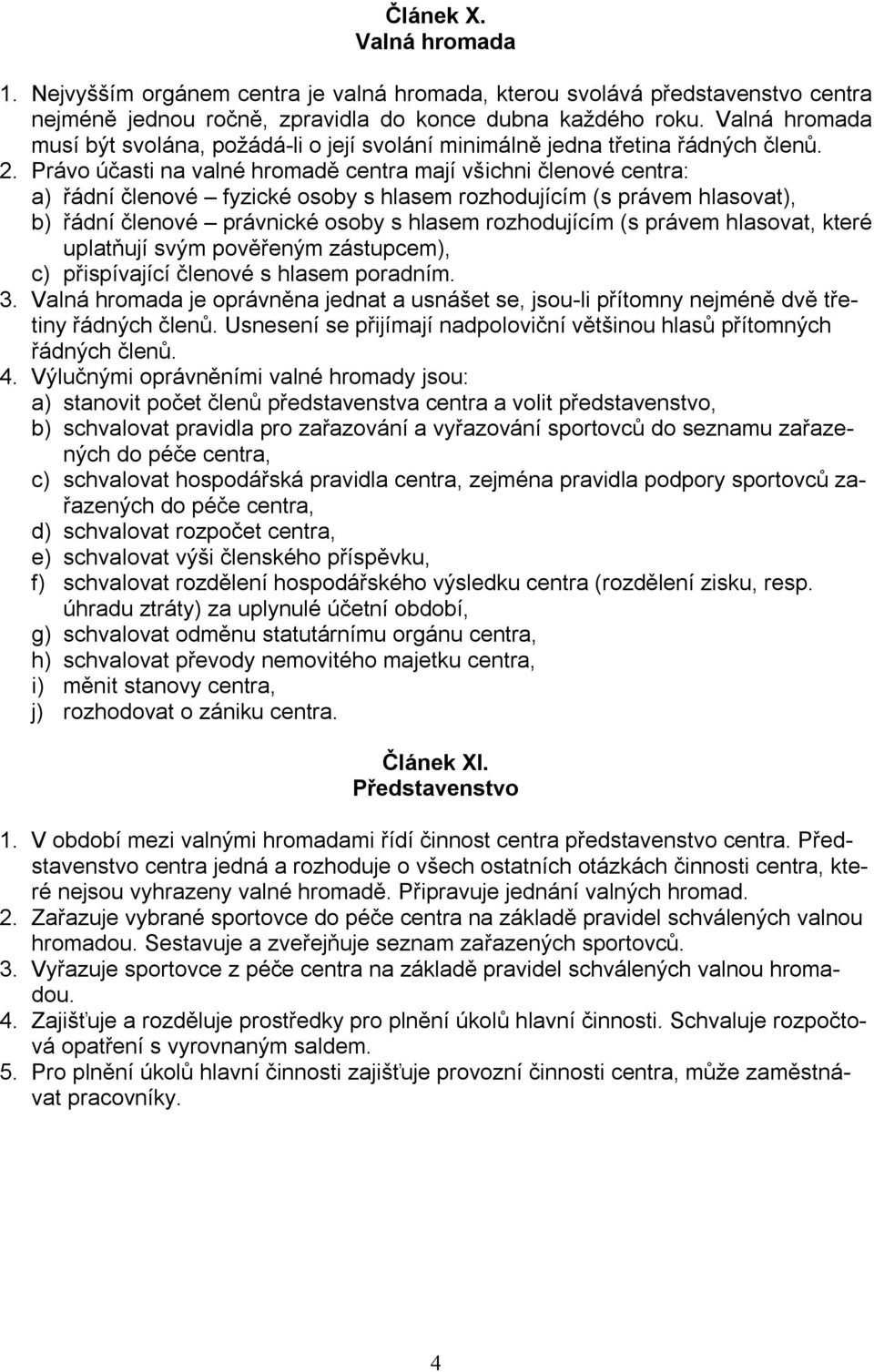 Článek X.
Valná hromada

1. Nejvyšším orgánem centra je valná hromada, kterou svolává představenstvo centra nejméně jednou ročně, zpravidla do konce dubna každého roku. Valná hromada musí být svolána, požádá-li o její svolání minimálně jedna třetina řádných členů.
2. Právo účasti na valné hromadě centra mají všichni členové centra:
a) řádní členové – fyzické osoby s hlasem rozhodujícím (s právem hlasovat),
b) řádní členové – právnické osoby s hlasem rozhodujícím (s právem hlasovat, které uplatňují svým pověřeným zástupcem),
c) přispívající členové s hlasem poradním.
3. Valná hromada je oprávněna jednat a usnášet se, jsou-li přítomny nejméně dvě třetiny řádných členů. Usnesení se přijímají nadpoloviční většinou hlasů přítomných řádných členů.
4. Výlučnými oprávněními valné hromady jsou:
a) stanovit počet členů představenstva centra a volit představenstvo,
b) schvalovat pravidla pro zařazování a vyřazování sportovců do seznamu zařazených do péče centra,
c) schvalovat hospodářská pravidla centra, zejména pravidla podpory sportovců zařazených do péče centra,
d) schvalovat rozpočet centra,
e) schvalovat výši členského příspěvku,
f) schvalovat rozdělení hospodářského výsledku centra (rozdělení zisku, resp. úhradu ztráty) za uplynulé účetní období,
g) schvalovat odměnu statutárnímu orgánu centra,
h) schvalovat převody nemovitého majetku centra,
i) měnit stanovy centra,
j) rozhodovat o zániku centra.

Článek XI.
Představenstvo

1. V období mezi valnými hromadami řídí činnost centra představenstvo centra. Představenstvo centra jedná a rozhoduje o všech ostatních otázkách činnosti centra, které nejsou vyhrazeny valné hromadě. Připravuje jednání valných hromad.
2. Zařazuje vybrané sportovce do péče centra na základě pravidel schválených valnou hromadou. Sestavuje a zveřejňuje seznam zařazených sportovců.
3. Vyřazuje sportovce z péče centra na základě pravidel schválených valnou hromadou.
4. Zajišťuje a rozděluje prostředky pro plnění úkolů hlavní činnosti. Schvaluje rozpočtová opatření s vyrovnaným saldem.
5. Pro plnění úkolů hlavní činnosti zajišťuje provozní činnosti centra, může zaměstnávat pracovníky.

4